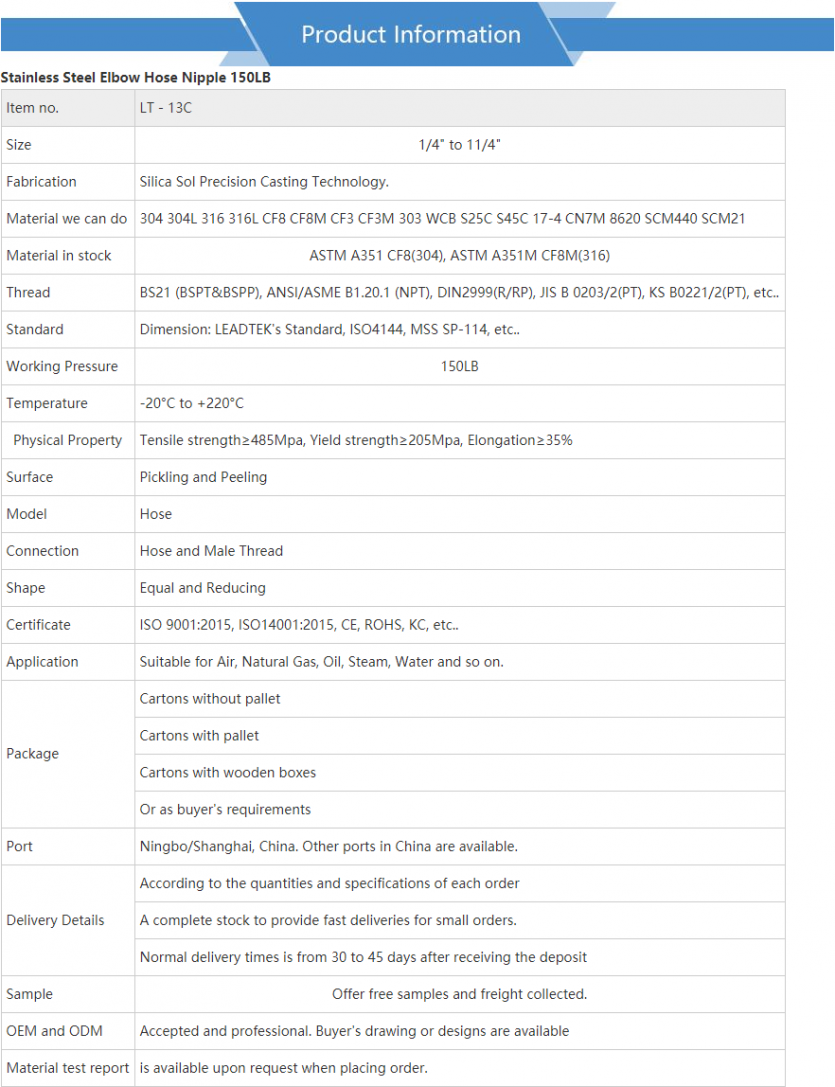 Product Information

Stainless Steel Elbow Hose Nipple 150LB

| Item no. | LT - 13C |
|---|---|
| Size | 1/4" to 11/4" |
| Fabrication | Silica Sol Precision Casting Technology. |
| Material we can do | 304 304L 316 316L CF8 CF8M CF3 CF3M 303 WCB S25C S45C 17-4 CN7M 8620 SCM440 SCM21 |
| Material in stock | ASTM A351 CF8(304), ASTM A351M CF8M(316) |
| Thread | BS21 (BSPT&BSPP), ANSI/ASME B1.20.1 (NPT), DIN2999(R/RP), JIS B 0203/2(PT), KS B0221/2(PT), etc.. |
| Standard | Dimension: LEADTEK's Standard, ISO4144, MSS SP-114, etc.. |
| Working Pressure | 150LB |
| Temperature | -20°C to +220°C |
| Physical Property | Tensile strength≥485Mpa, Yield strength≥205Mpa, Elongation≥35% |
| Surface | Pickling and Peeling |
| Model | Hose |
| Connection | Hose and Male Thread |
| Shape | Equal and Reducing |
| Certificate | ISO 9001:2015, ISO14001:2015, CE, ROHS, KC, etc.. |
| Application | Suitable for Air, Natural Gas, Oil, Steam, Water and so on. |
| Package | Cartons without pallet |
| | Cartons with pallet |
| | Cartons with wooden boxes |
| | Or as buyer's requirements |
| Port | Ningbo/Shanghai, China. Other ports in China are available. |
| Delivery Details | According to the quantities and specifications of each order |
| | A complete stock to provide fast deliveries for small orders. |
| | Normal delivery times is from 30 to 45 days after receiving the deposit |
| Sample | Offer free samples and freight collected. |
| OEM and ODM | Accepted and professional. Buyer's drawing or designs are available |
| Material test report | is available upon request when placing order. |